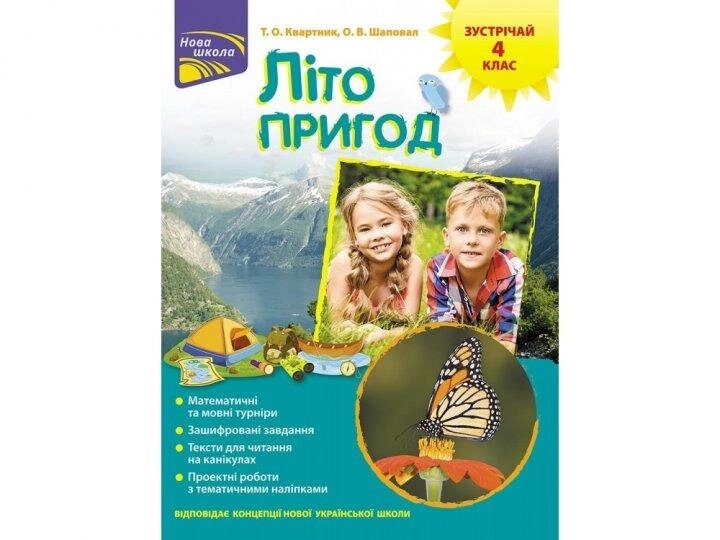 Нова школа

Т. О. Квартник, О. В. Шаповал

ЗУСТРІЧАЙ 4 КЛАС

Літо пригод

Математичні та мовні турніри

Зашифровані завдання

Тексти для читання на канікулах

Проектні роботи з тематичними наліпками

ВІДПОВІДАЄ КОНЦЕПЦІЇ НОВОЇ УКРАЇНСЬКОЇ ШКОЛИ